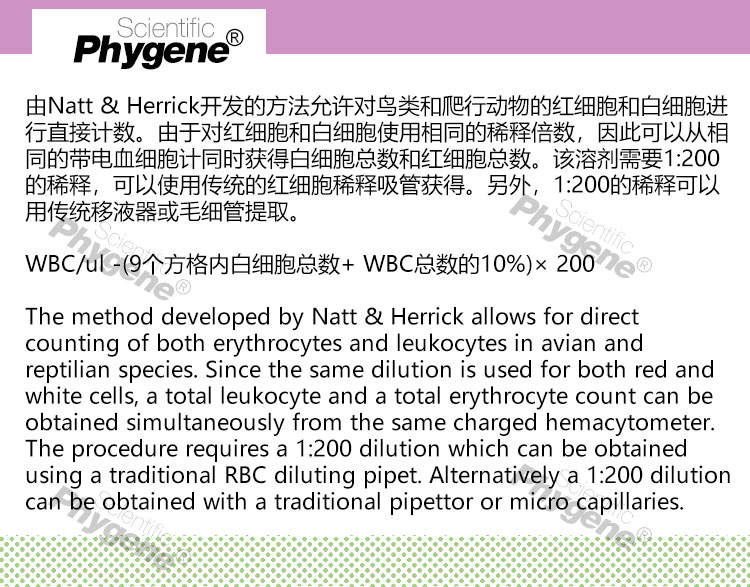 Scientific
Phygene®

由Natt & Herrick开发的方法允许对鸟类和爬行动物的红细胞和白细胞进行直接计数。由于对红细胞和白细胞使用相同的稀释倍数，因此可以从相同的带电血细胞计同时获得白细胞总数和红细胞总数。该溶剂需要1:200的稀释，可以使用传统的红细胞稀释吸管获得。另外，1:200的稀释可以用传统移液器或毛细管提取。

WBC/ul -(9个方格内白细胞总数+ WBC总数的10%)× 200

The method developed by Natt & Herrick allows for direct counting of both erythrocytes and leukocytes in avian and reptilian species. Since the same dilution is used for both red and white cells, a total leukocyte and a total erythrocyte count can be obtained simultaneously from the same charged hemacytometer. The procedure requires a 1:200 dilution which can be obtained using a traditional RBC diluting pipet. Alternatively a 1:200 dilution can be obtained with a traditional pipettor or micro capillaries.

Scientific Phygene®